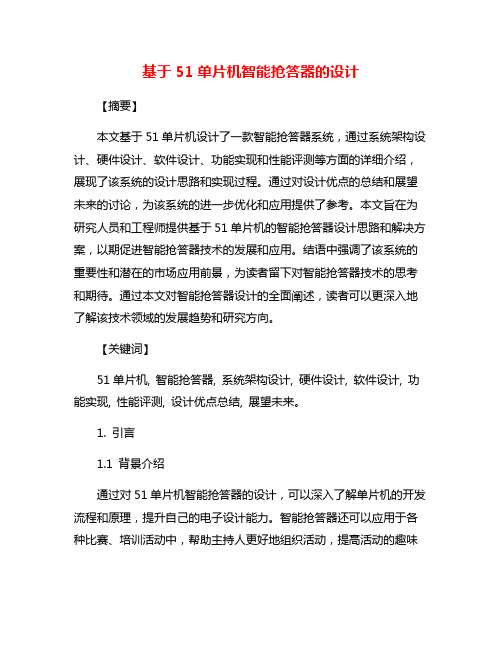 基于 51 单片机智能抢答器的设计

【摘要】

本文基于 51 单片机设计了一款智能抢答器系统，通过系统架构设计、硬件设计、软件设计、功能实现和性能评测等方面的详细介绍，展现了该系统的设计思路和实现过程。通过对设计优点的总结和展望未来的讨论，为该系统的进一步优化和应用提供了参考。本文旨在为研究人员和工程师提供基于 51 单片机的智能抢答器设计思路和解决方案，以期促进智能抢答器技术的发展和应用。结语中强调了该系统的重要性和潜在的市场应用前景，为读者留下对智能抢答器技术的思考和期待。通过本文对智能抢答器设计的全面阐述，读者可以更深入地了解该技术领域的发展趋势和研究方向。

【关键词】

51 单片机, 智能抢答器, 系统架构设计, 硬件设计, 软件设计, 功能实现, 性能评测, 设计优点总结, 展望未来。

1. 引言

1.1 背景介绍

通过对 51 单片机智能抢答器的设计，可以深入了解单片机的开发流程和原理，提升自己的电子设计能力。智能抢答器还可以应用于各种比赛、培训活动中，帮助主持人更好地组织活动，提高活动的趣味